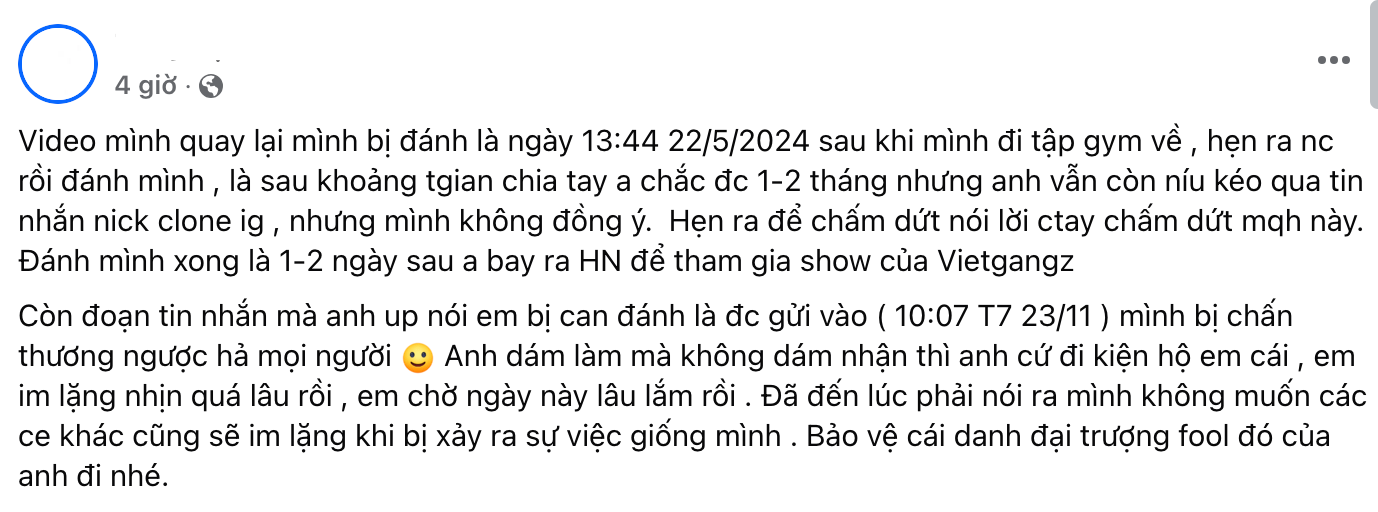 4 giờ ·

Video mình quay lại mình bị đánh là ngày 13:44 22/5/2024 sau khi mình đi tập gym về , hẹn ra nc rồi đánh mình , là sau khoảng tgian chia tay a chắc đc 1-2 tháng nhưng anh vẫn còn níu kéo qua tin nhắn nick clone ig , nhưng mình không đồng ý. Hẹn ra để chấm dứt nói lời ctay chấm dứt mqh này. Đánh mình xong là 1-2 ngày sau a bay ra HN để tham gia show của Vietgangz

Còn đoạn tin nhắn mà anh up nói em bị can đánh là đc gửi vào ( 10:07 T7 23/11 ) mình bị chấn thương ngược hả mọi người 🙂 Anh dám làm mà không dám nhận thì anh cứ đi kiện hộ em cái , em im lặng nhịn quá lâu rồi , em chờ ngày này lâu lắm rồi . Đã đến lúc phải nói ra mình không muốn các ce khác cũng sẽ im lặng khi bị xảy ra sự việc giống mình . Bảo vệ cái danh đại trượng fool đó của anh đi nhé.